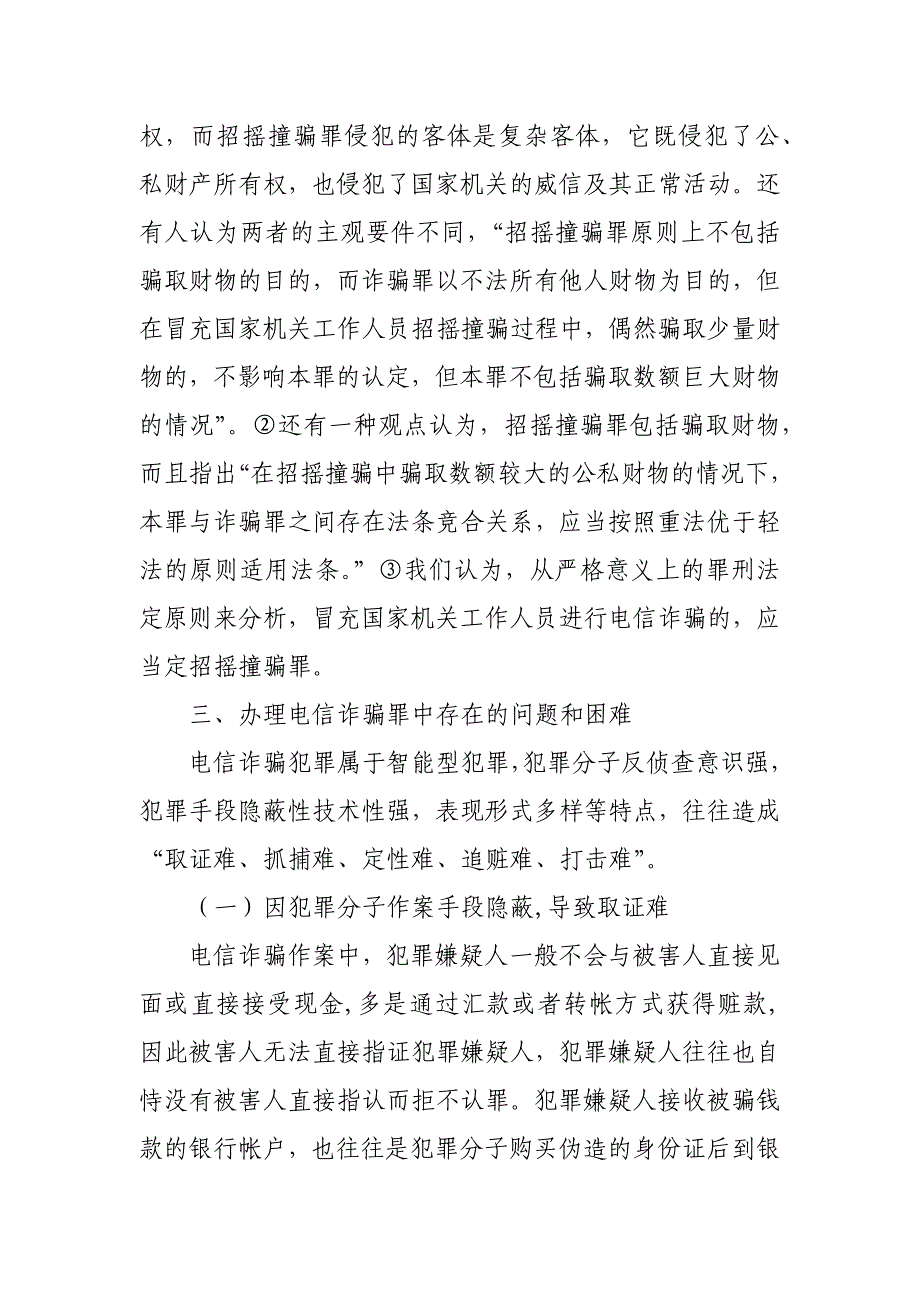 权，而招摇撞骗罪侵犯的客体是复杂客体，它既侵犯了公、私财产所有权，也侵犯了国家机关的威信及其正常活动。还有人认为两者的主观要件不同，“招摇撞骗罪原则上不包括骗取财物的目的，而诈骗罪以不法所有他人财物为目的，但在冒充国家机关工作人员招摇撞骗过程中，偶然骗取少量财物的，不影响本罪的认定，但本罪不包括骗取数额巨大财物的情况”。②还有一种观点认为，招摇撞骗罪包括骗取财物，而且指出“在招摇撞骗中骗取数额较大的公私财物的情况下，本罪与诈骗罪之间存在法条竞合关系，应当按照重法优于轻法的原则适用法条。”③我们认为，从严格意义上的罪刑法定原则来分析，冒充国家机关工作人员进行电信诈骗的，应当定招摇撞骗罪。

三、办理电信诈骗罪中存在的问题和困难

电信诈骗犯罪属于智能型犯罪，犯罪分子反侦查意识强，犯罪手段隐蔽性技术性强，表现形式多样等特点，往往造成“取证难、抓捕难、定性难、追赃难、打击难”。

（一）因犯罪分子作案手段隐蔽，导致取证难

电信诈骗作案中，犯罪嫌疑人一般不会与被害人直接见面或直接接受现金，多是通过汇款或者转帐方式获得赃款，因此被害人无法直接指证犯罪嫌疑人，犯罪嫌疑人往往也自恃没有被害人直接指认而拒不认罪。犯罪嫌疑人接收被骗钱款的银行帐户，也往往是犯罪分子购买伪造的身份证后到银